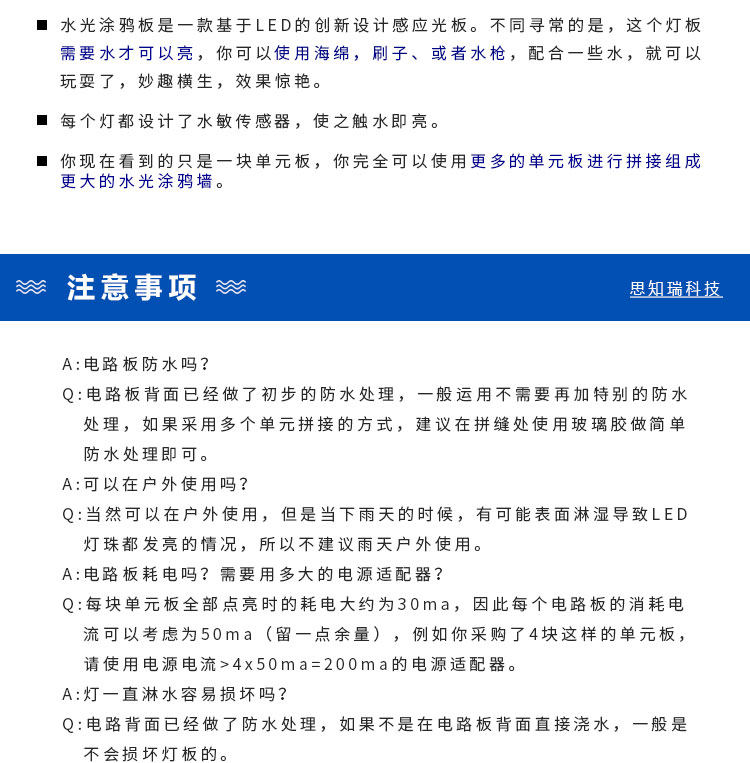 ■ 水光涂鸦板是一款基于LED的创新设计感应光板。不同寻常的是，这个灯板需要水才可以亮，你可以使用海绵，刷子、或者水枪，配合一些水，就可以玩耍了，妙趣横生，效果惊艳。

■ 每个灯都设计了水敏传感器，使之触水即亮。

■ 你现在看到的只是一块单元板，你完全可以使用更多的单元板进行拼接组成更大的水光涂鸦墙。

注意事项

思知瑞科技

A:电路板防水吗？

Q:电路板背面已经做了初步的防水处理，一般运用不需要再加特别的防水处理，如果采用多个单元拼接的方式，建议在拼缝处使用玻璃胶做简单防水处理即可。

A:可以在户外使用吗？

Q:当然可以在户外使用，但是当下雨天的时候，有可能表面淋湿导致LED灯珠都发亮的情况，所以不建议雨天户外使用。

A:电路板耗电吗？需要用多大的电源适配器？

Q:每块单元板全部点亮时的耗电大约为30ma，因此每个电路板的消耗电流可以考虑为50ma（留一点余量），例如你采购了4块这样的单元板，请使用电源电流>4x50ma=200ma的电源适配器。

A:灯一直淋水容易损坏吗？

Q:电路背面已经做了防水处理，如果不是在电路板背面直接浇水，一般是不会损坏灯板的。